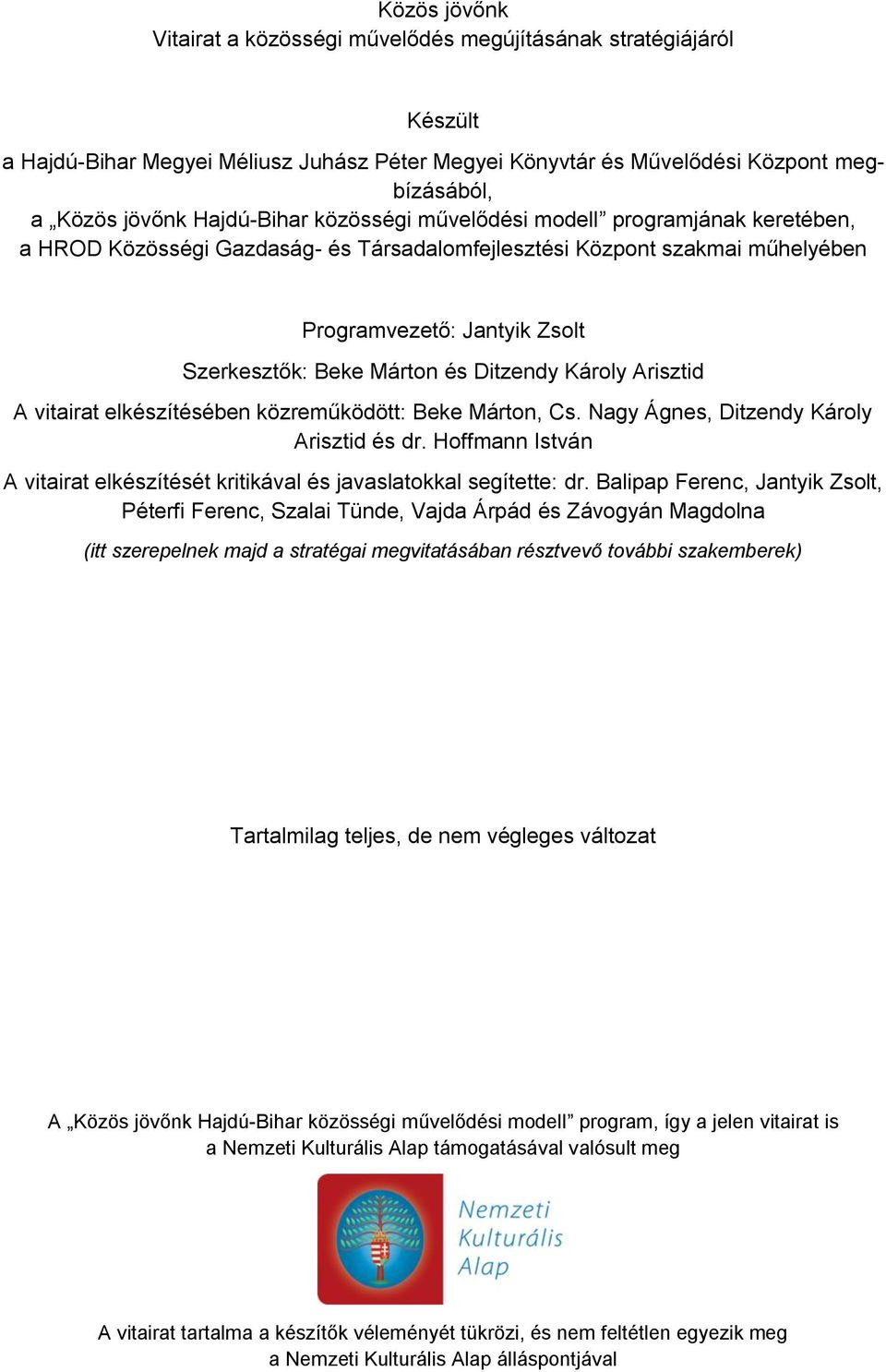 Közös jövőnk
Vitairat a közösségi művelődés megújításának stratégiájáról

Készült
a Hajdú-Bihar Megyei Méliusz Juhász Péter Megyei Könyvtár és Művelődési Központ megbízásából,
a „Közös jövőnk Hajdú-Bihar közösségi művelődési modell” programjának keretében,
a HROD Közösségi Gazdaság- és Társadalomfejlesztési Központ szakmai műhelyében

Programvezető: Jantyik Zsolt

Szerkesztők: Beke Márton és Ditzendy Károly Arisztid

A vitairat elkészítésében közreműködött: Beke Márton, Cs. Nagy Ágnes, Ditzendy Károly Arisztid és dr. Hoffmann István

A vitairat elkészítését kritikával és javaslatokkal segítette: dr. Balipap Ferenc, Jantyik Zsolt, Péterfi Ferenc, Szalai Tünde, Vajda Árpád és Závogyán Magdolna

(itt szerepelnek majd a stratégai megvitatásában résztvevő további szakemberek)

Tartalmilag teljes, de nem végleges változat

A „Közös jövőnk Hajdú-Bihar közösségi művelődési modell” program, így a jelen vitairat is a Nemzeti Kulturális Alap támogatásával valósult meg

Nemzeti
Kulturális
Alap

A vitairat tartalma a készítők véleményét tükrözi, és nem feltétlen egyezik meg a Nemzeti Kulturális Alap álláspontjával